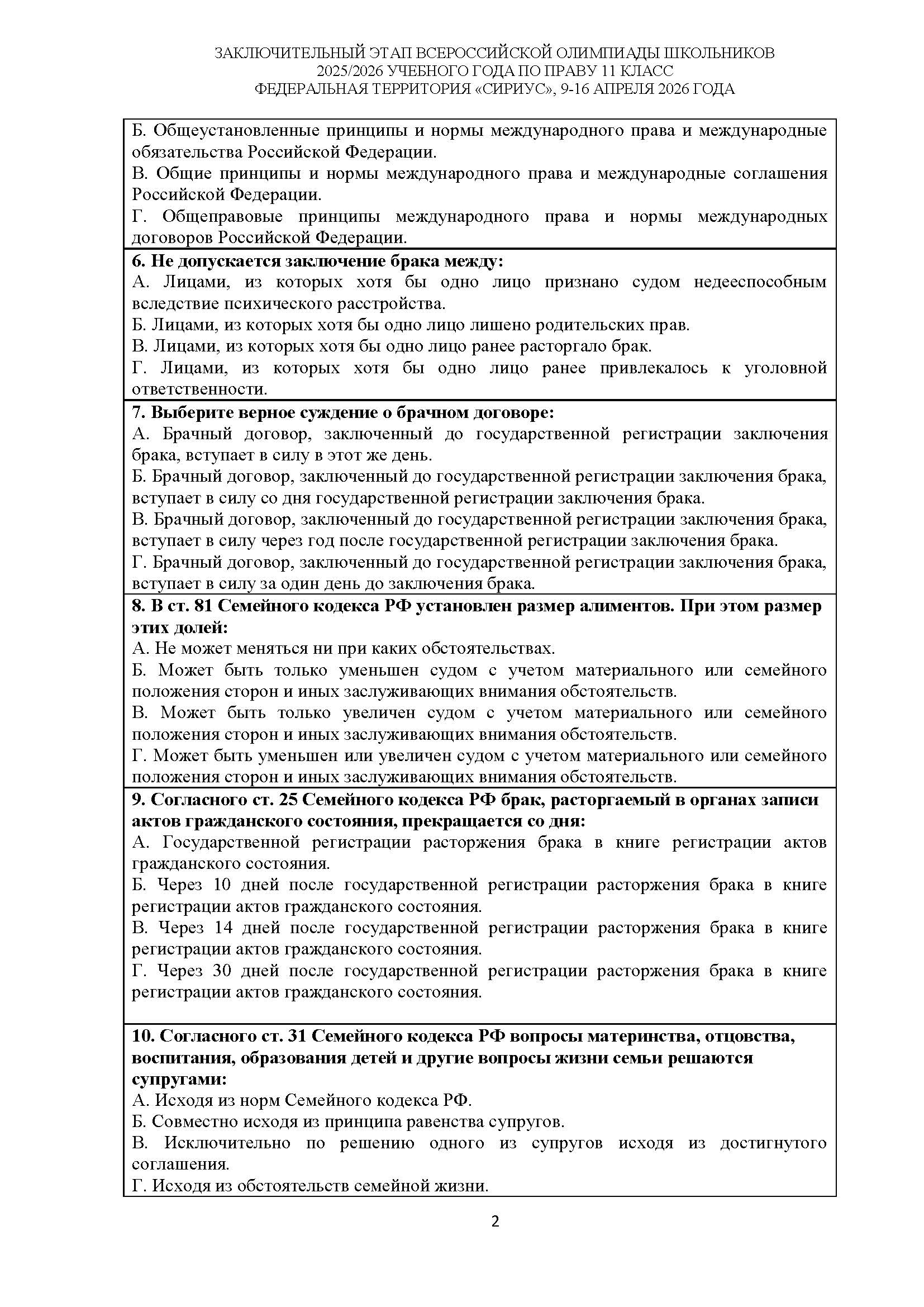 ЗАКЛЮЧИТЕЛЬНЫЙ ЭТАП ВСЕРОССИЙСКОЙ ОЛИМПИАДЫ ШКОЛЬНИКОВ
2025/2026 УЧЕБНОГО ГОДА ПО ПРАВУ 11 КЛАСС
ФЕДЕРАЛЬНАЯ ТЕРРИТОРИЯ «СИРИУС», 9-16 АПРЕЛЯ 2026 ГОДА

Б. Общеустановленные принципы и нормы международного права и международные обязательства Российской Федерации.
В. Общие принципы и нормы международного права и международные соглашения Российской Федерации.
Г. Общеправовые принципы международного права и нормы международных договоров Российской Федерации.

6. Не допускается заключение брака между:
А. Лицами, из которых хотя бы одно лицо признано судом недееспособным вследствие психического расстройства.
Б. Лицами, из которых хотя бы одно лицо лишено родительских прав.
В. Лицами, из которых хотя бы одно лицо ранее расторгало брак.
Г. Лицами, из которых хотя бы одно лицо ранее привлекалось к уголовной ответственности.

7. Выберите верное суждение о брачном договоре:
А. Брачный договор, заключенный до государственной регистрации заключения брака, вступает в силу в этот же день.
Б. Брачный договор, заключенный до государственной регистрации заключения брака, вступает в силу со дня государственной регистрации заключения брака.
В. Брачный договор, заключенный до государственной регистрации заключения брака, вступает в силу через год после государственной регистрации заключения брака.
Г. Брачный договор, заключенный до государственной регистрации заключения брака, вступает в силу за один день до заключения брака.

8. В ст. 81 Семейного кодекса РФ установлен размер алиментов. При этом размер этих долей:
А. Не может меняться ни при каких обстоятельствах.
Б. Может быть только уменьшен судом с учетом материального или семейного положения сторон и иных заслуживающих внимания обстоятельств.
В. Может быть только увеличен судом с учетом материального или семейного положения сторон и иных заслуживающих внимания обстоятельств.
Г. Может быть уменьшен или увеличен судом с учетом материального или семейного положения сторон и иных заслуживающих внимания обстоятельств.

9. Согласного ст. 25 Семейного кодекса РФ брак, расторгаемый в органах записи актов гражданского состояния, прекращается со дня:
А. Государственной регистрации расторжения брака в книге регистрации актов гражданского состояния.
Б. Через 10 дней после государственной регистрации расторжения брака в книге регистрации актов гражданского состояния.
В. Через 14 дней после государственной регистрации расторжения брака в книге регистрации актов гражданского состояния.
Г. Через 30 дней после государственной регистрации расторжения брака в книге регистрации актов гражданского состояния.

10. Согласного ст. 31 Семейного кодекса РФ вопросы материнства, отцовства, воспитания, образования детей и другие вопросы жизни семьи решаются супругами:
А. Исходя из норм Семейного кодекса РФ.
Б. Совместно исходя из принципа равенства супругов.
В. Исключительно по решению одного из супругов исходя из достигнутого соглашения.
Г. Исходя из обстоятельств семейной жизни.

2